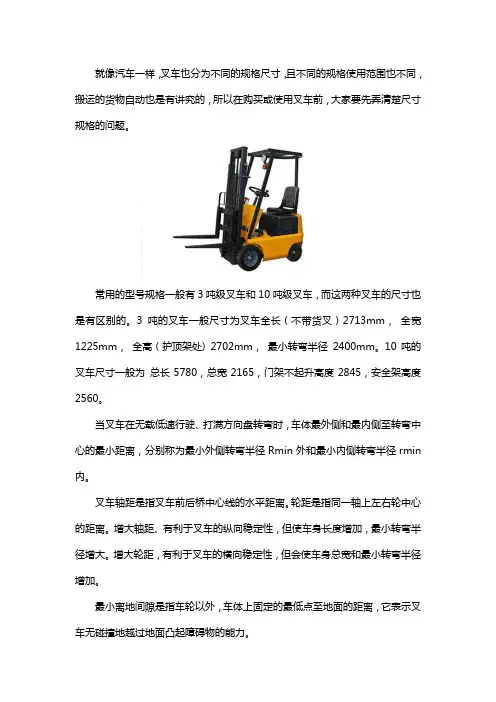 就像汽车一样，叉车也分为不同的规格尺寸，且不同的规格使用范围也不同，搬运的货物自动也是有讲究的，所以在购买或使用叉车前，大家要先弄清楚尺寸规格的问题。

常用的型号规格一般有 3 吨级叉车和 10 吨级叉车，而这两种叉车的尺寸也是有区别的。3 吨的叉车一般尺寸为叉车全长（不带货叉）2713mm， 全宽 1225mm， 全高（护顶架处）2702mm， 最小转弯半径 2400mm。10 吨的叉车尺寸一般为 总长 5780，总宽 2165，门架不起升高度 2845，安全架高度 2560。

当叉车在无载低速行驶、打满方向盘转弯时，车体最外侧和最内侧至转弯中心的最小距离，分别称为最小外侧转弯半径 Rmin 外和最小内侧转弯半径 rmin 内。

叉车轴距是指叉车前后桥中心线的水平距离。轮距是指同一轴上左右轮中心的距离。增大轴距、有利于叉车的纵向稳定性，但使车身长度增加，最小转弯半径增大。增大轮距，有利于叉车的横向稳定性，但会使车身总宽和最小转弯半径增加。

最小离地间隙是指车轮以外，车体上固定的最低点至地面的距离，它表示叉车无碰撞地越过地面凸起障碍物的能力。